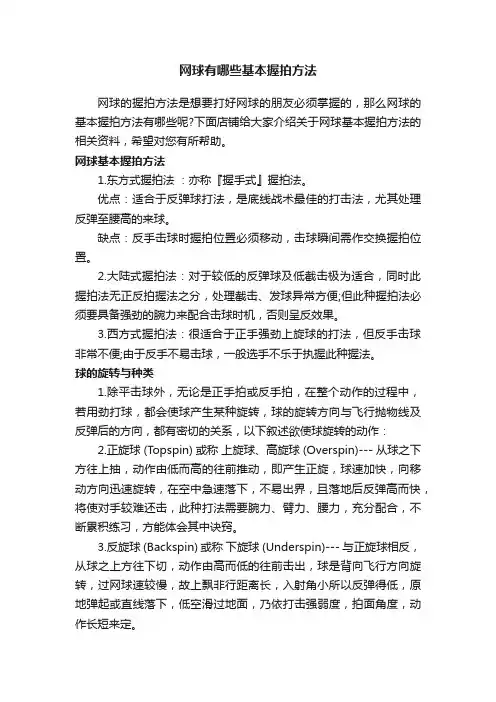 网球有哪些基本握拍方法

网球的握拍方法是想要打好网球的朋友必须掌握的，那么网球的基本握拍方法有哪些呢?下面店铺给大家介绍关于网球基本握拍方法的相关资料，希望对您有所帮助。

网球基本握拍方法

1.东方式握拍法 ：亦称『握手式』握拍法。

优点：适合于反弹球打法，是底线战术最佳的打击法，尤其处理反弹至腰高的来球。

缺点：反手击球时握拍位置必须移动，击球瞬间需作交换握拍位置。

2.大陆式握拍法：对于较低的反弹球及低截击极为适合，同时此握拍法无正反拍握法之分，处理截击、发球异常方便;但此种握拍法必须要具备强劲的腕力来配合击球时机，否则呈反效果。

3.西方式握拍法：很适合于正手强劲上旋球的打法，但反手击球非常不便;由于反手不易击球，一般选手不乐于执握此种握法。

球的旋转与种类

1.除平击球外，无论是正手拍或反手拍，在整个动作的过程中，若用劲打球，都会使球产生某种旋转，球的旋转方向与飞行抛物线及反弹后的方向，都有密切的关系，以下叙述欲使球旋转的动作：

2.正旋球 (Topspin) 或称 上旋球、高旋球 (Overspin)--- 从球之下方往上抽，动作由低而高的往前推动，即产生正旋，球速加快，向移动方向迅速旋转，在空中急速落下，不易出界，且落地后反弹高而快，将使对手较难还击，此种打法需要腕力、臂力、腰力，充分配合，不断累积练习，方能体会其中诀窍。

3.反旋球 (Backspin) 或称 下旋球 (Underspin)--- 与正旋球相反，从球之上方往下切，动作由高而低的往前击出，球是背向飞行方向旋转，过网球速较慢，故上飘非行距离长，入射角小所以反弹得低，原地弹起或直线落下，低空滑过地面，乃依打击强弱度，拍面角度，动作长短来定。